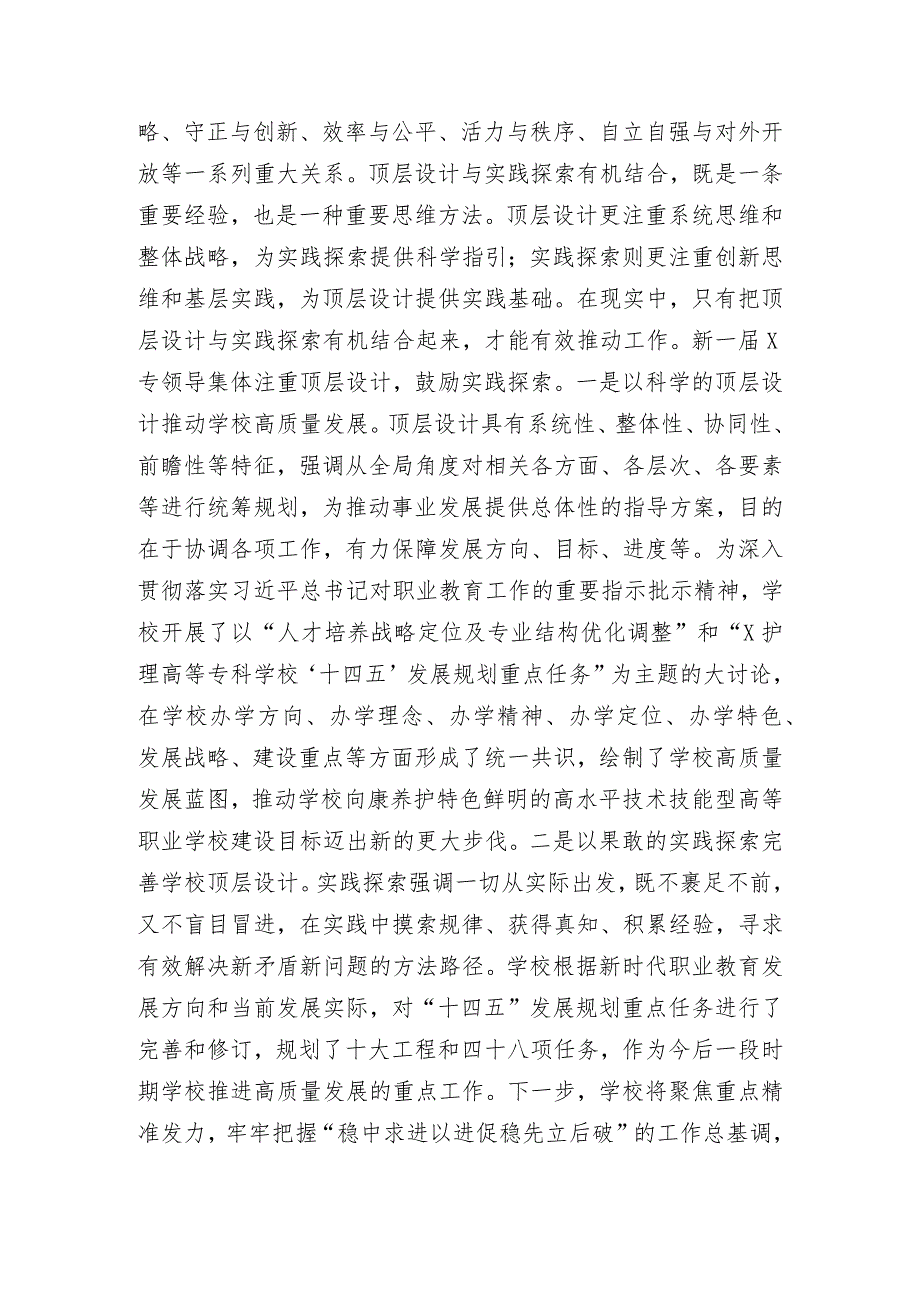 略、守正与创新、效率与公平、活力与秩序、自立自强与对外开放等一系列重大关系。顶层设计与实践探索有机结合，既是一条重要经验，也是一种重要思维方法。顶层设计更注重系统思维和整体战略，为实践探索提供科学指引；实践探索则更注重创新思维和基层实践，为顶层设计提供实践基础。在现实中，只有把顶层设计与实践探索有机结合起来，才能有效推动工作。新一届X专领导集体注重顶层设计，鼓励实践探索。一是以科学的顶层设计推动学校高质量发展。顶层设计具有系统性、整体性、协同性、前瞻性等特征，强调从全局角度对相关各方面、各层次、各要素等进行统筹规划，为推动事业发展提供总体性的指导方案，目的在于协调各项工作，有力保障发展方向、目标、进度等。为深入贯彻落实习近平总书记对职业教育工作的重要指示批示精神，学校开展了以“人才培养战略定位及专业结构优化调整”和“X护理高等专科学校‘十四五’发展规划重点任务”为主题的大讨论，在学校办学方向、办学理念、办学精神、办学定位、办学特色、发展战略、建设重点等方面形成了统一共识，绘制了学校高质量发展蓝图，推动学校向康养护特色鲜明的高水平技术技能型高等职业学校建设目标迈出新的更大步伐。二是以果敢的实践探索完善学校顶层设计。实践探索强调一切从实际出发，既不裹足不前，又不盲目冒进，在实践中摸索规律、获得真知、积累经验，寻求有效解决新矛盾新问题的方法路径。学校根据新时代职业教育发展方向和当前发展实际，对“十四五”发展规划重点任务进行了完善和修订，规划了十大工程和四十八项任务，作为今后一段时期学校推进高质量发展的重点工作。下一步，学校将聚焦重点精准发力，牢牢把握“稳中求进以进促稳先立后破”的工作总基调，